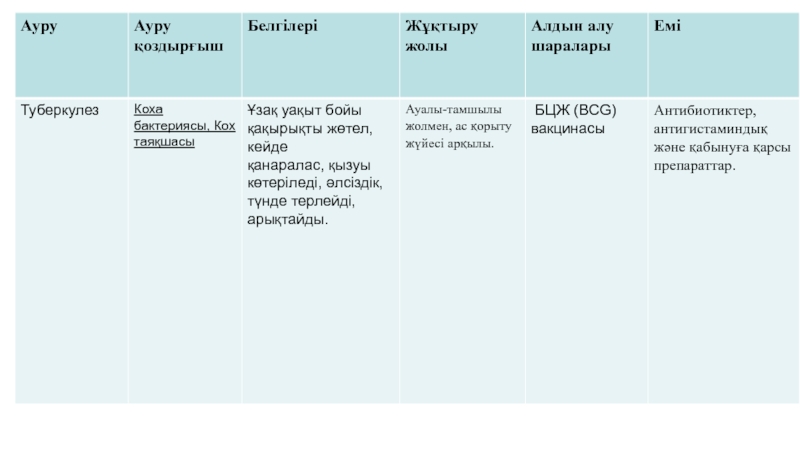 | Ауру | Ауру қоздырғыш | Белгілері | Жұқтыру жолы | Алдын алу шаралары | Емі |
|---|---|---|---|---|---|
| Туберкулез | Коха бактериясы, Кох таяқшасы | Ұзақ уақыт бойы қақырықты жөтел, кейде қанаралас, қызуы көтеріледі, әлсіздік, түнде терлейді, арықтайды. | Ауалы-тамшылы жолмен, ас қорыту жүйесі арқылы. | БЦЖ (BCG) вакцинасы | Антибиотиктер, антигистаминдық және қабынуға қарсы препараттар. |